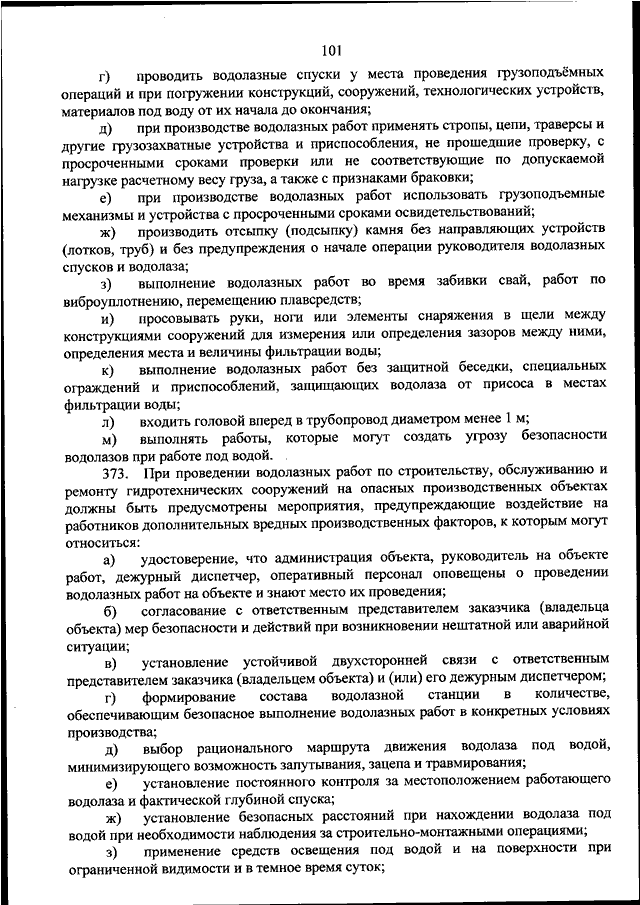 101

г) проводить водолазные спуски у места проведения грузоподъёмных операций и при погружении конструкций, сооружений, технологических устройств, материалов под воду от их начала до окончания;

д) при производстве водолазных работ применять стропы, цепи, траверсы и другие грузозахватные устройства и приспособления, не прошедшие проверку, с просроченными сроками проверки или не соответствующие по допускаемой нагрузке расчетному весу груза, а также с признаками браковки;

е) при производстве водолазных работ использовать грузоподъемные механизмы и устройства с просроченными сроками освидетельствований;

ж) производить отсыпку (подсыпку) камня без направляющих устройств (лотков, труб) и без предупреждения о начале операции руководителя водолазных спусков и водолаза;

з) выполнение водолазных работ во время забивки свай, работ по виброуплотнению, перемещению плавсредств;

и) просовывать руки, ноги или элементы снаряжения в щели между конструкциями сооружений для измерения или определения зазоров между ними, определения места и величины фильтрации воды;

к) выполнение водолазных работ без защитной беседки, специальных ограждений и приспособлений, защищающих водолаза от присоса в местах фильтрации воды;

л) входить головой вперед в трубопровод диаметром менее 1 м;

м) выполнять работы, которые могут создать угрозу безопасности водолазов при работе под водой.

373. При проведении водолазных работ по строительству, обслуживанию и ремонту гидротехнических сооружений на опасных производственных объектах должны быть предусмотрены мероприятия, предупреждающие воздействие на работников дополнительных вредных производственных факторов, к которым могут относиться:

а) удостоверение, что администрация объекта, руководитель на объекте работ, дежурный диспетчер, оперативный персонал оповещены о проведении водолазных работ на объекте и знают место их проведения;

б) согласование с ответственным представителем заказчика (владельца объекта) мер безопасности и действий при возникновении нештатной или аварийной ситуации;

в) установление устойчивой двухсторонней связи с ответственным представителем заказчика (владельцем объекта) и (или) его дежурным диспетчером;

г) формирование состава водолазной станции в количестве, обеспечивающим безопасное выполнение водолазных работ в конкретных условиях производства;

д) выбор рационального маршрута движения водолаза под водой, минимизирующего возможность запутывания, зацепа и травмирования;

е) установление постоянного контроля за местоположением работающего водолаза и фактической глубиной спуска;

ж) установление безопасных расстояний при нахождении водолаза под водой при необходимости наблюдения за строительно-монтажными операциями;

з) применение средств освещения под водой и на поверхности при ограниченной видимости и в темное время суток;